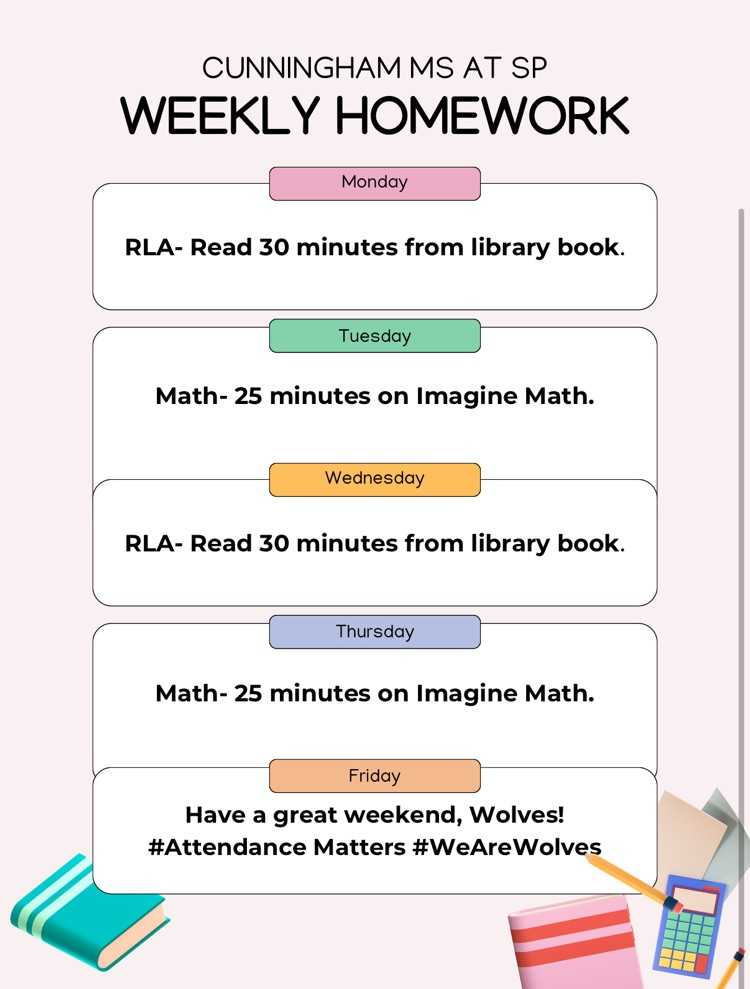 CUNNINGHAM MS AT SP
WEEKLY HOMEWORK

Monday

RLA- Read 30 minutes from library book.

Tuesday

Math- 25 minutes on Imagine Math.

Wednesday

RLA- Read 30 minutes from library book.

Thursday

Math- 25 minutes on Imagine Math.

Friday

Have a great weekend, Wolves!
#Attendance Matters #WeAreWolves